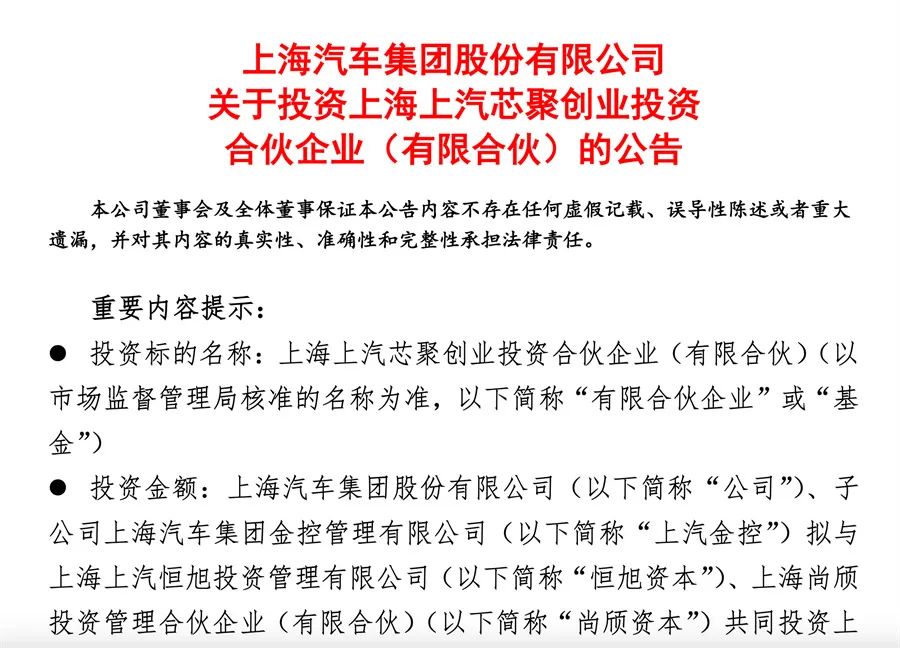 上海汽车集团股份有限公司
关于投资上海上汽芯聚创业投资
合伙企业（有限合伙）的公告

本公司董事会及全体董事保证本公告内容不存在任何虚假记载、误导性陈述或者重大遗漏，并对其内容的真实性、准确性和完整性承担法律责任。

重要内容提示：

● 投资标的名称：上海上汽芯聚创业投资合伙企业（有限合伙）（以市场监督管理局核准的名称为准，以下简称“有限合伙企业”或“基金”）

● 投资金额：上海汽车集团股份有限公司（以下简称“公司”）、子公司上海汽车集团金控管理有限公司（以下简称“上汽金控”）拟与上海上汽恒旭投资管理有限公司（以下简称“恒旭资本”）、上海尚颀投资管理合伙企业（有限合伙）（以下简称“尚颀资本”）共同投资上